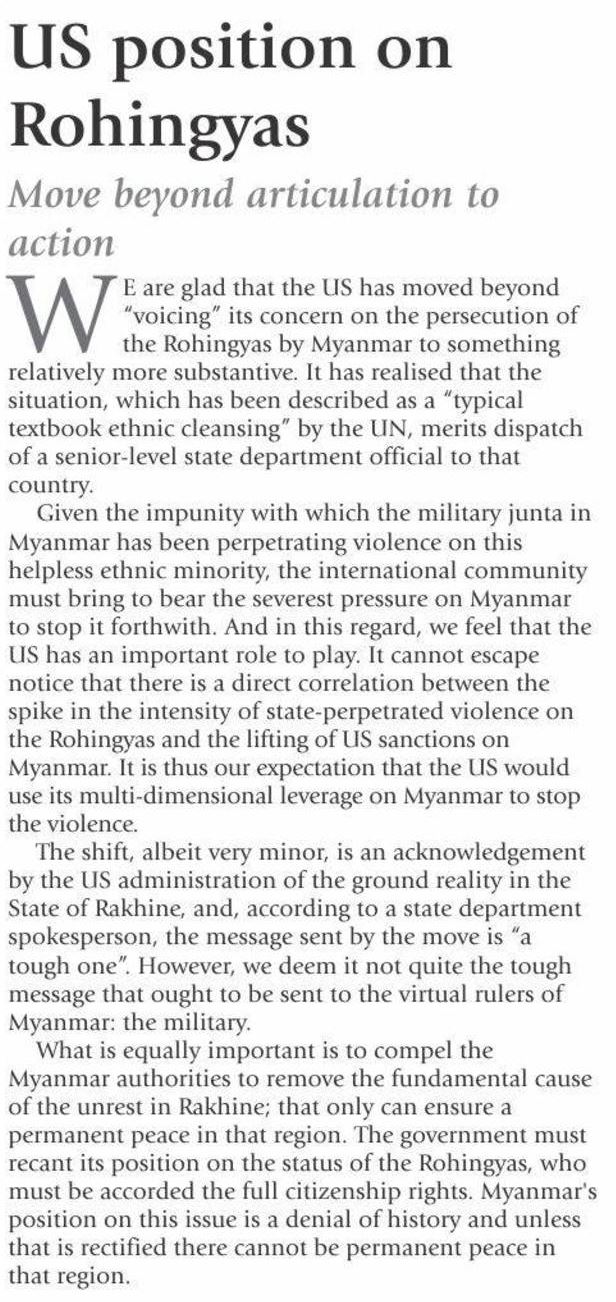 US position on Rohingyas

Move beyond articulation to action

WE are glad that the US has moved beyond "voicing" its concern on the persecution of the Rohingyas by Myanmar to something relatively more substantive. It has realised that the situation, which has been described as a "typical textbook ethnic cleansing" by the UN, merits dispatch of a senior-level state department official to that country.

Given the impunity with which the military junta in Myanmar has been perpetrating violence on this helpless ethnic minority, the international community must bring to bear the severest pressure on Myanmar to stop it forthwith. And in this regard, we feel that the US has an important role to play. It cannot escape notice that there is a direct correlation between the spike in the intensity of state-perpetrated violence on the Rohingyas and the lifting of US sanctions on Myanmar. It is thus our expectation that the US would use its multi-dimensional leverage on Myanmar to stop the violence.

The shift, albeit very minor, is an acknowledgement by the US administration of the ground reality in the State of Rakhine, and, according to a state department spokesperson, the message sent by the move is "a tough one". However, we deem it not quite the tough message that ought to be sent to the virtual rulers of Myanmar: the military.

What is equally important is to compel the Myanmar authorities to remove the fundamental cause of the unrest in Rakhine; that only can ensure a permanent peace in that region. The government must recant its position on the status of the Rohingyas, who must be accorded the full citizenship rights. Myanmar's position on this issue is a denial of history and unless that is rectified there cannot be permanent peace in that region.